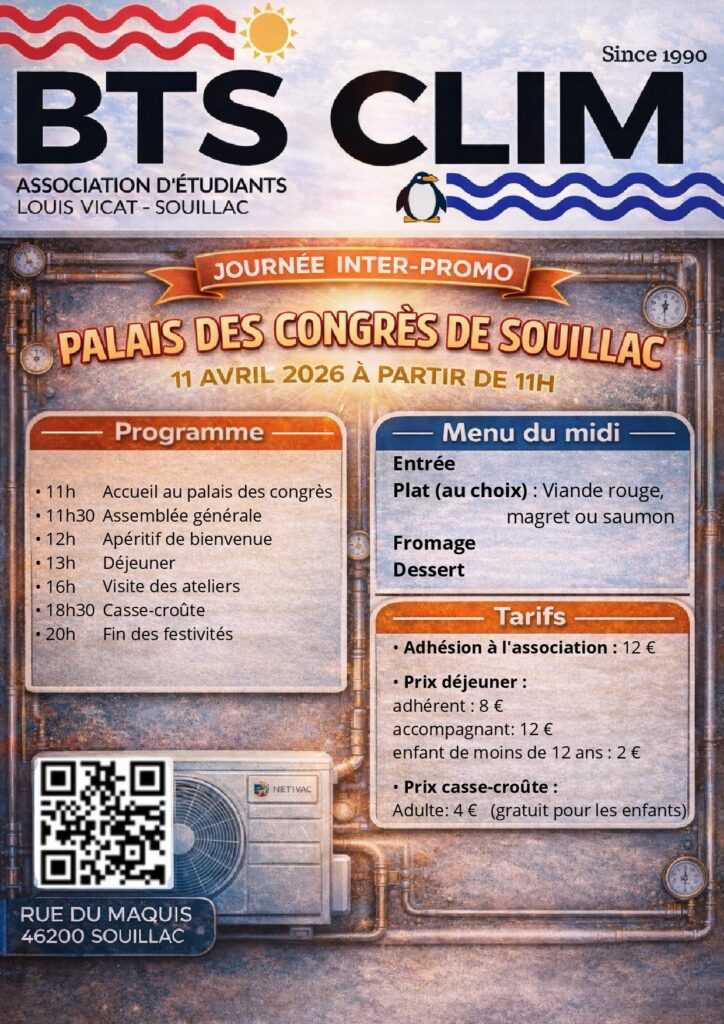 Since 1990

BTS CLIM

ASSOCIATION D'ÉTUDIANTS
LOUIS VICAT - SOUILLAC

JOURNÉE INTER-PROMO

PALAIS DES CONGRÈS DE SOUILLAC

11 AVRIL 2026 À PARTIR DE 11H

Programme

• 11h Accueil au palais des congrès
• 11h30 Assemblée générale
• 12h Apéritif de bienvenue
• 13h Déjeuner
• 16h Visite des ateliers
• 18h30 Casse-croûte
• 20h Fin des festivités

Menu du midi

Entrée
Plat (au choix) : Viande rouge, magret ou saumon
Fromage
Dessert

Tarifs

• Adhésion à l'association : 12 €

• Prix déjeuner :
adhérent : 8 €
accompagnant: 12 €
enfant de moins de 12 ans : 2 €

• Prix casse-croûte :
Adulte: 4 € (gratuit pour les enfants)

NETIVAC

RUE DU MAQUIS
46200 SOUILLAC